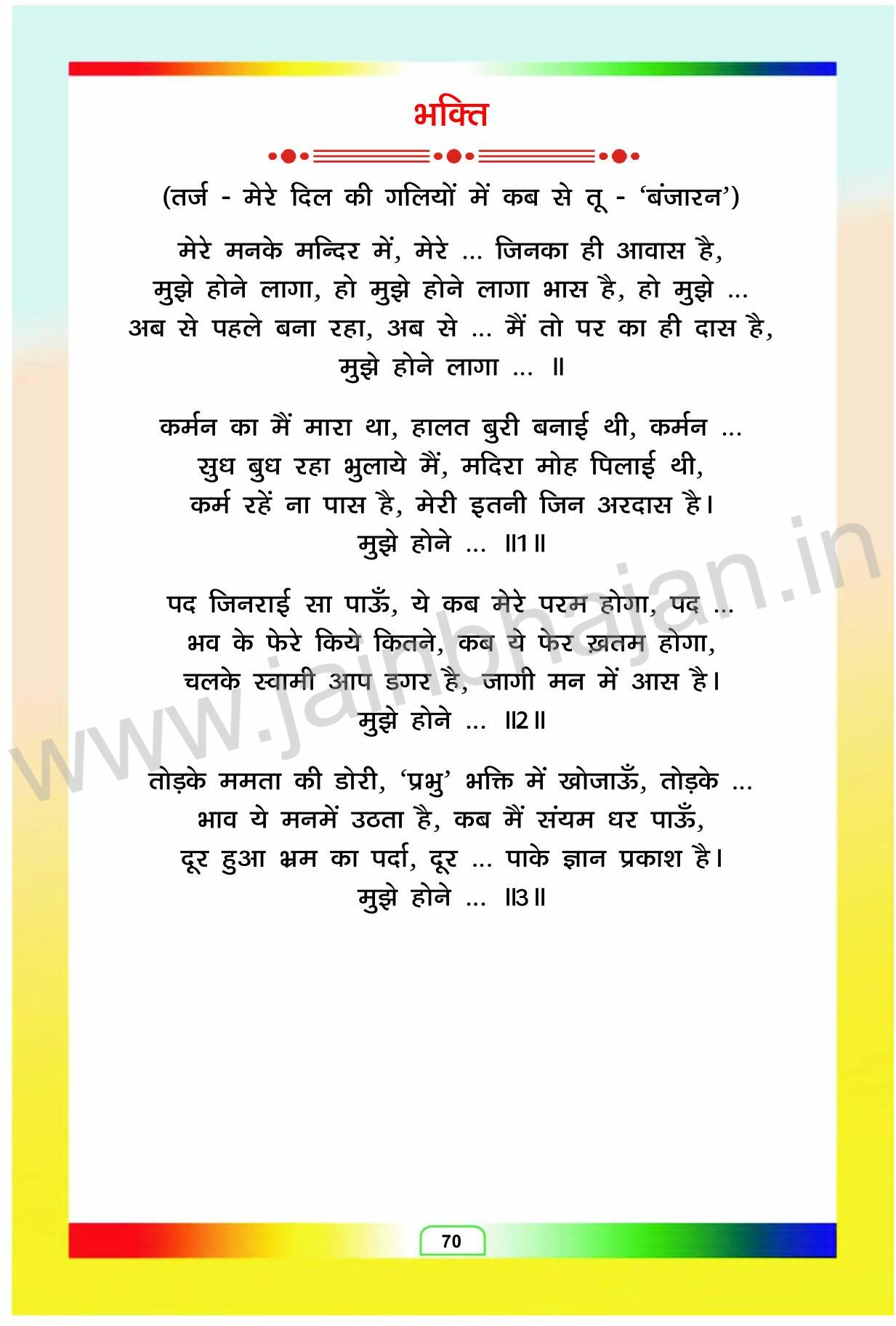 भक्ति

(तर्ज - मेरे दिल की गलियों में कब से तू - 'बंजारन')

मेरे मनके मन्दिर में, मेरे ... जिनका ही आवास है,
मुझे होने लागा, हो मुझे होने लागा भास है, हो मुझे ...
अब से पहले बना रहा, अब से ... मैं तो पर का ही दास है,
मुझे होने लागा ... ॥

कर्मन का मैं मारा था, हालत बुरी बनाई थी, कर्मन ...
सुध बुध रहा भुलाये मैं, मदिरा मोह पिलाई थी,
कर्म रहें ना पास है, मेरी इतनी जिन अरदास है।
मुझे होने ... ॥1॥

पद जिनराई सा पाऊँ, ये कब मेरे परम होगा, पद ...
भव के फेरे किये कितने, कब ये फेर ख़तम होगा,
चलके स्वामी आप डगर है, जागी मन में आस है।
मुझे होने ... ॥2॥

तोड़के ममता की डोरी, 'प्रभु' भक्ति में खोजाऊँ, तोड़के ...
भाव ये मनमें उठता है, कब मैं संयम धर पाऊँ,
दूर हुआ भ्रम का पर्दा, दूर ... पाके ज्ञान प्रकाश है।
मुझे होने ... ॥3॥

www.jainbhajan.in

70